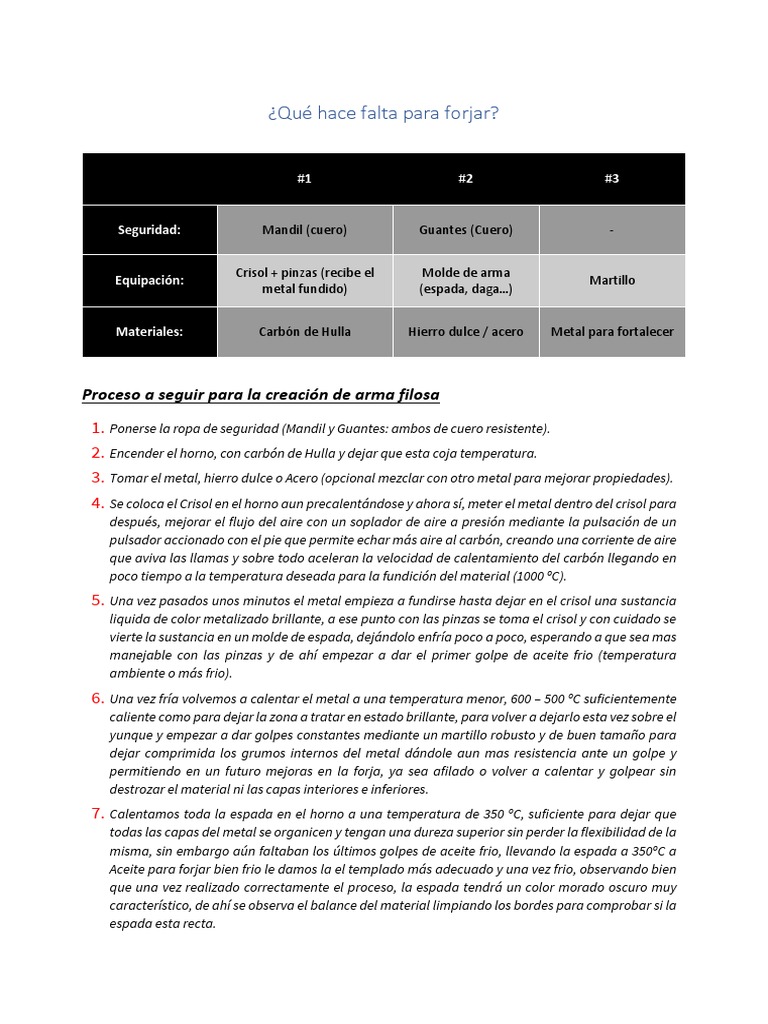 ¿Qué hace falta para forjar?

| | #1 | #2 | #3 |
|---|---|---|---|
| Seguridad: | Mandil (cuero) | Guantes (Cuero) | - |
| Equipación: | Crisol + pinzas (recibe el metal fundido) | Molde de arma (espada, daga…) | Martillo |
| Materiales: | Carbón de Hulla | Hierro dulce / acero | Metal para fortalecer |

Proceso a seguir para la creación de arma filosa

1. Ponerse la ropa de seguridad (Mandil y Guantes: ambos de cuero resistente).
2. Encender el horno, con carbón de Hulla y dejar que esta coja temperatura.
3. Tomar el metal, hierro dulce o Acero (opcional mezclar con otro metal para mejorar propiedades).
4. Se coloca el Crisol en el horno aun precalentándose y ahora sí, meter el metal dentro del crisol para después, mejorar el flujo del aire con un soplador de aire a presión mediante la pulsación de un pulsador accionado con el pie que permite echar más aire al carbón, creando una corriente de aire que aviva las llamas y sobre todo aceleran la velocidad de calentamiento del carbón llegando en poco tiempo a la temperatura deseada para la fundición del material (1000 °C).
5. Una vez pasados unos minutos el metal empieza a fundirse hasta dejar en el crisol una sustancia liquida de color metalizado brillante, a ese punto con las pinzas se toma el crisol y con cuidado se vierte la sustancia en un molde de espada, dejándolo enfría poco a poco, esperando a que sea mas manejable con las pinzas y de ahí empezar a dar el primer golpe de aceite frio (temperatura ambiente o más frio).
6. Una vez fría volvemos a calentar el metal a una temperatura menor, 600 – 500 °C suficientemente caliente como para dejar la zona a tratar en estado brillante, para volver a dejarlo esta vez sobre el yunque y empezar a dar golpes constantes mediante un martillo robusto y de buen tamaño para dejar comprimida los grumos internos del metal dándole aun mas resistencia ante un golpe y permitiendo en un futuro mejoras en la forja, ya sea afilado o volver a calentar y golpear sin destrozar el material ni las capas interiores e inferiores.
7. Calentamos toda la espada en el horno a una temperatura de 350 °C, suficiente para dejar que todas las capas del metal se organicen y tengan una dureza superior sin perder la flexibilidad de la misma, sin embargo aún faltaban los últimos golpes de aceite frio, llevando la espada a 350°C a Aceite para forjar bien frio le damos la el templado más adecuado y una vez frio, observando bien que una vez realizado correctamente el proceso, la espada tendrá un color morado oscuro muy característico, de ahí se observa el balance del material limpiando los bordes para comprobar si la espada esta recta.